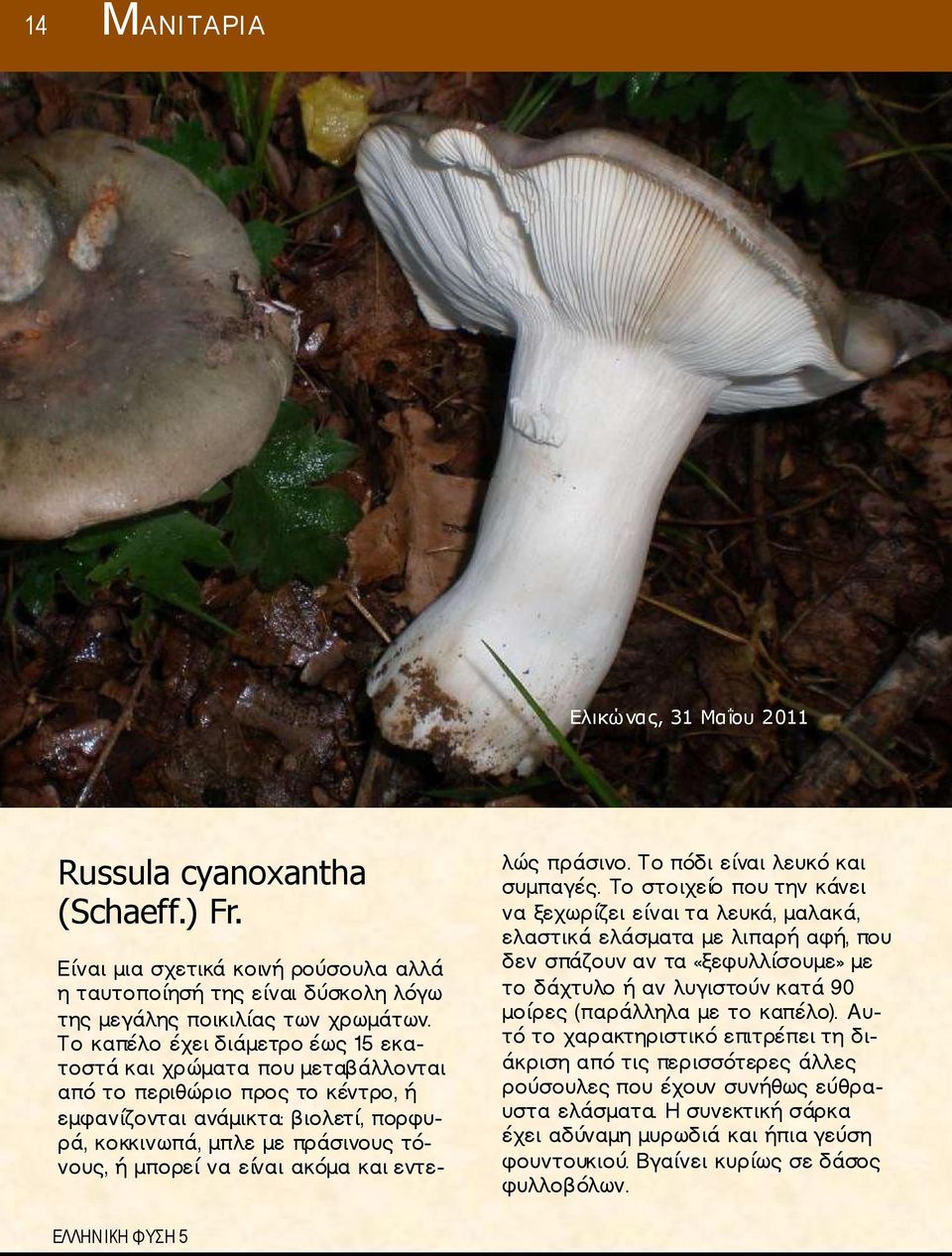 14 ΜΑΝΙΤΑΡΙΑ

Ελικώνας, 31 Μαΐου 2011

Russula cyanoxantha (Schaeff.) Fr.

Είναι μια σχετικά κοινή ρούσουλα αλλά η ταυτοποίησή της είναι δύσκολη λόγω της μεγάλης ποικιλίας των χρωμάτων. Το καπέλο έχει διάμετρο έως 15 εκατοστά και χρώματα που μεταβάλλονται από το περιθώριο προς το κέντρο, ή εμφανίζονται ανάμικτα: βιολετί, πορφυρά, κοκκινωπά, μπλε με πράσινους τόνους, ή μπορεί να είναι ακόμα και εντελώς πράσινο. Το πόδι είναι λευκό και συμπαγές. Το στοιχείο που την κάνει να ξεχωρίζει είναι τα λευκά, μαλακά, ελαστικά ελάσματα με λιπαρή αφή, που δεν σπάζουν αν τα «ξεφυλλίσουμε» με το δάχτυλο ή αν λυγιστούν κατά 90 μοίρες (παράλληλα με το καπέλο). Αυτό το χαρακτηριστικό επιτρέπει τη διάκριση από τις περισσότερες άλλες ρούσουλες που έχουν συνήθως εύθραυστα ελάσματα. Η συνεκτική σάρκα έχει αδύναμη μυρωδιά και ήπια γεύση φουντουκιού. Βγαίνει κυρίως σε δάσος φυλλοβόλων.

ΕΛΛΗΝΙΚΗ ΦΥΣΗ 5